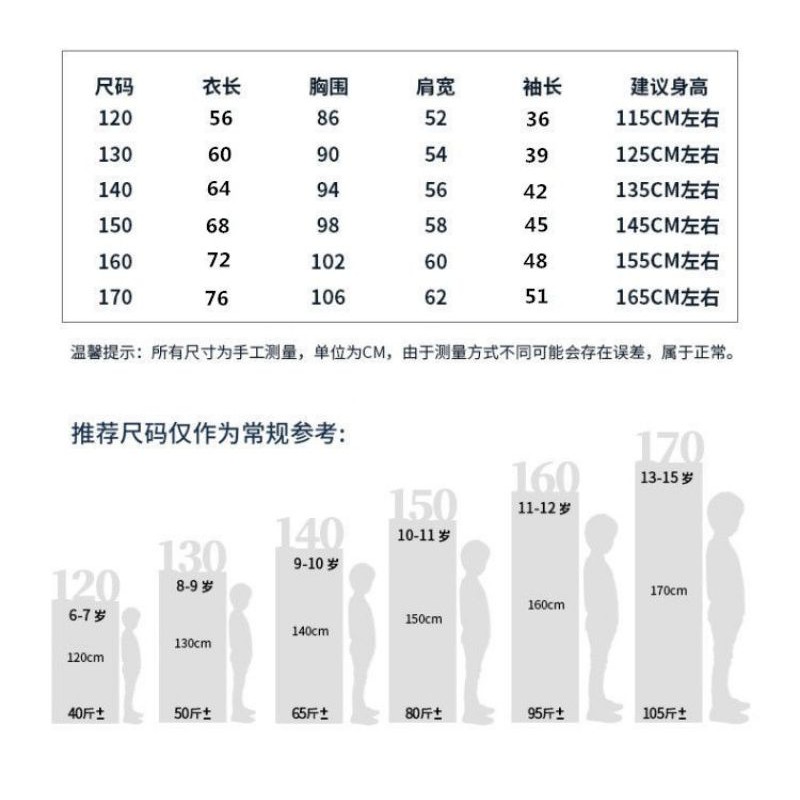 | 尺码 | 衣长 | 胸围 | 肩宽 | 袖长 | 建议身高 |
|---|---|---|---|---|---|
| 120 | 56 | 86 | 52 | 36 | 115CM左右 |
| 130 | 60 | 90 | 54 | 39 | 125CM左右 |
| 140 | 64 | 94 | 56 | 42 | 135CM左右 |
| 150 | 68 | 98 | 58 | 45 | 145CM左右 |
| 160 | 72 | 102 | 60 | 48 | 155CM左右 |
| 170 | 76 | 106 | 62 | 51 | 165CM左右 |

温馨提示：所有尺寸为手工测量，单位为CM，由于测量方式不同可能会存在误差，属于正常。

推荐尺码仅作为常规参考:

120
6-7 岁
120cm
40斤±

130
8-9 岁
130cm
50斤±

140
9-10 岁
140cm
65斤±

150
10-11 岁
150cm
80斤±

160
11-12 岁
160cm
95斤±

170
13-15 岁
170cm
105斤±